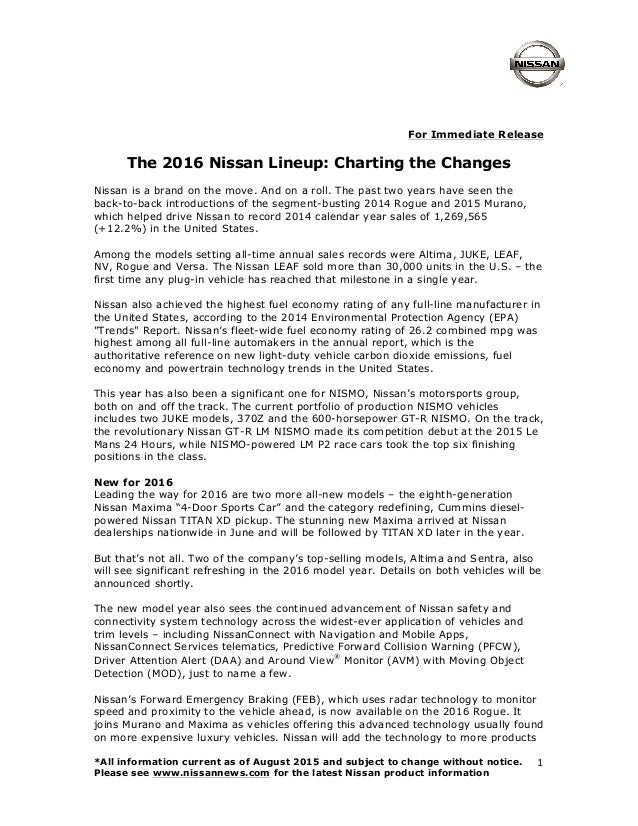 NISSAN

For Immediate Release

The 2016 Nissan Lineup: Charting the Changes

Nissan is a brand on the move. And on a roll. The past two years have seen the back-to-back introductions of the segment-busting 2014 Rogue and 2015 Murano, which helped drive Nissan to record 2014 calendar year sales of 1,269,565 (+12.2%) in the United States.

Among the models setting all-time annual sales records were Altima, JUKE, LEAF, NV, Rogue and Versa. The Nissan LEAF sold more than 30,000 units in the U.S. – the first time any plug-in vehicle has reached that milestone in a single year.

Nissan also achieved the highest fuel economy rating of any full-line manufacturer in the United States, according to the 2014 Environmental Protection Agency (EPA) "Trends" Report. Nissan's fleet-wide fuel economy rating of 26.2 combined mpg was highest among all full-line automakers in the annual report, which is the authoritative reference on new light-duty vehicle carbon dioxide emissions, fuel economy and powertrain technology trends in the United States.

This year has also been a significant one for NISMO, Nissan's motorsports group, both on and off the track. The current portfolio of production NISMO vehicles includes two JUKE models, 370Z and the 600-horsepower GT-R NISMO. On the track, the revolutionary Nissan GT-R LM NISMO made its competition debut at the 2015 Le Mans 24 Hours, while NISMO-powered LM P2 race cars took the top six finishing positions in the class.

New for 2016
Leading the way for 2016 are two more all-new models – the eighth-generation Nissan Maxima "4-Door Sports Car" and the category redefining, Cummins diesel-powered Nissan TITAN XD pickup. The stunning new Maxima arrived at Nissan dealerships nationwide in June and will be followed by TITAN XD later in the year.

But that's not all. Two of the company's top-selling models, Altima and Sentra, also will see significant refreshing in the 2016 model year. Details on both vehicles will be announced shortly.

The new model year also sees the continued advancement of Nissan safety and connectivity system technology across the widest-ever application of vehicles and trim levels – including NissanConnect with Navigation and Mobile Apps, NissanConnect Services telematics, Predictive Forward Collision Warning (PFCW), Driver Attention Alert (DAA) and Around View® Monitor (AVM) with Moving Object Detection (MOD), just to name a few.

Nissan's Forward Emergency Braking (FEB), which uses radar technology to monitor speed and proximity to the vehicle ahead, is now available on the 2016 Rogue. It joins Murano and Maxima as vehicles offering this advanced technology usually found on more expensive luxury vehicles. Nissan will add the technology to more products

*All information current as of August 2015 and subject to change without notice. Please see www.nissannews.com for the latest Nissan product information 1